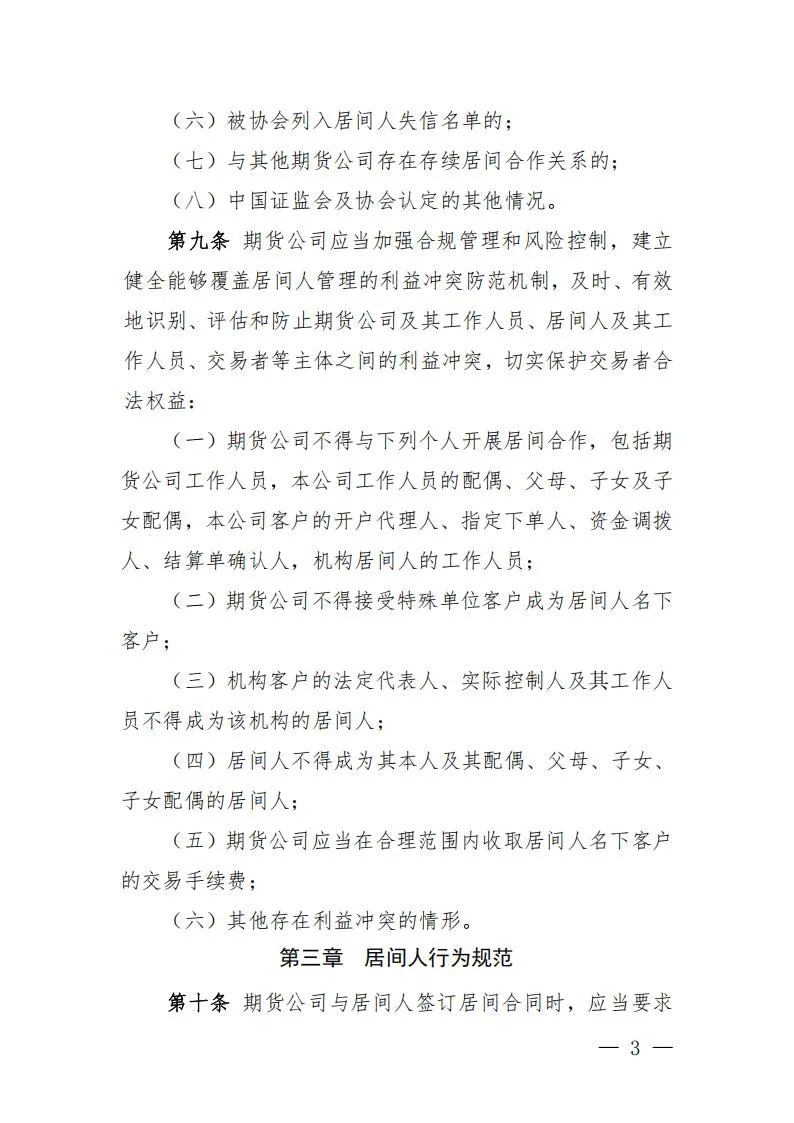 （六）被协会列入居间人失信名单的；

（七）与其他期货公司存在存续居间合作关系的；

（八）中国证监会及协会认定的其他情况。

第九条 期货公司应当加强合规管理和风险控制，建立健全能够覆盖居间人管理的利益冲突防范机制，及时、有效地识别、评估和防止期货公司及其工作人员、居间人及其工作人员、交易者等主体之间的利益冲突，切实保护交易者合法权益：

（一）期货公司不得与下列个人开展居间合作，包括期货公司工作人员，本公司工作人员的配偶、父母、子女及子女配偶，本公司客户的开户代理人、指定下单人、资金调拨人、结算单确认人，机构居间人的工作人员；

（二）期货公司不得接受特殊单位客户成为居间人名下客户；

（三）机构客户的法定代表人、实际控制人及其工作人员不得成为该机构的居间人；

（四）居间人不得成为其本人及其配偶、父母、子女、子女配偶的居间人；

（五）期货公司应当在合理范围内收取居间人名下客户的交易手续费；

（六）其他存在利益冲突的情形。

第三章 居间人行为规范

第十条 期货公司与居间人签订居间合同时，应当要求

— 3 —